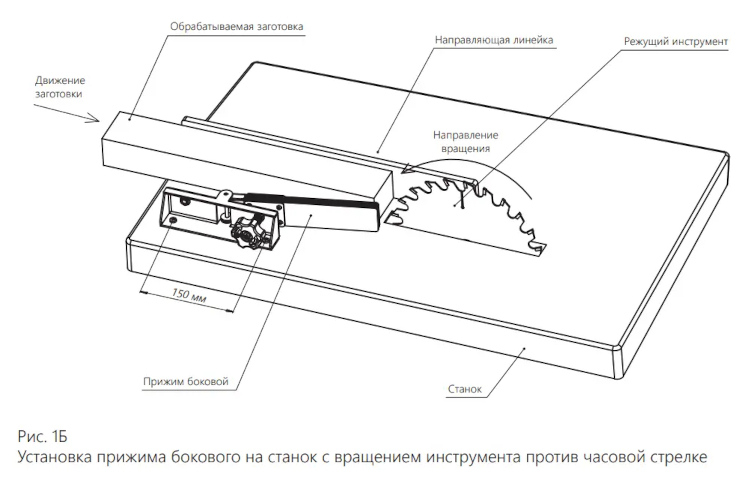 Обрабатываемая заготовка

Направляющая линейка

Режущий инструмент

Движение заготовки

Направление вращения

150 мм

Прижим боковой

Станок

Рис. 1Б
Установка прижима бокового на станок с вращением инструмента против часовой стрелке